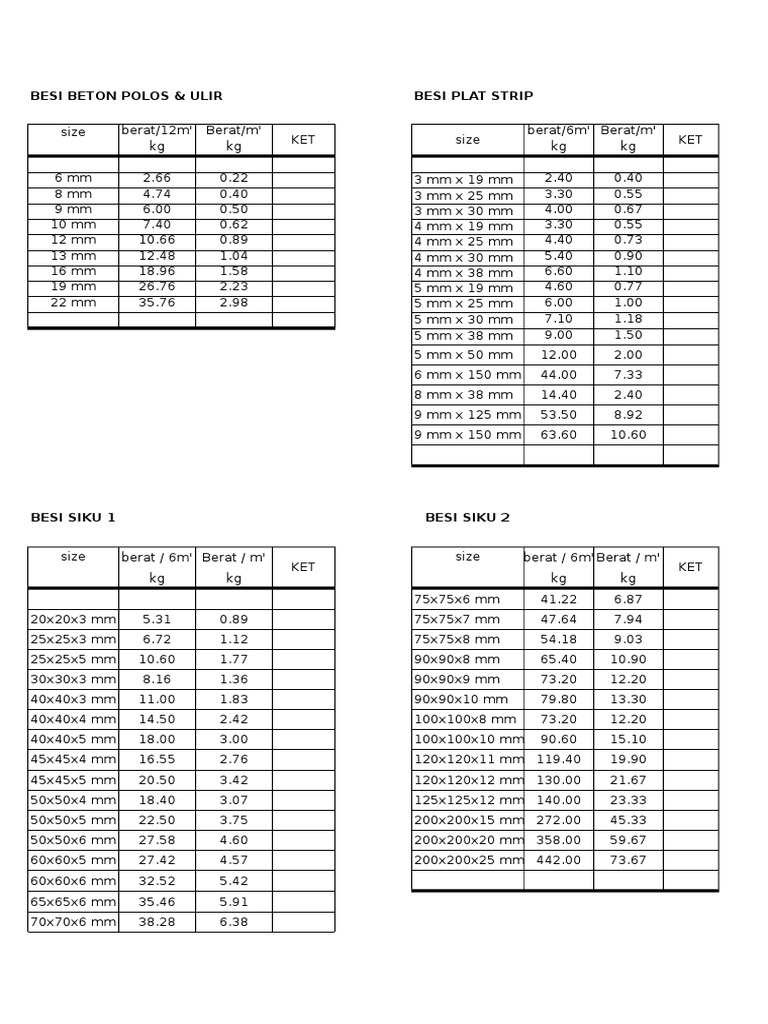 BESI BETON POLOS & ULIR

| size | berat/12m' kg | Berat/m' kg | KET |
|---|---|---|---|
| | | | |
| 6 mm | 2.66 | 0.22 | |
| 8 mm | 4.74 | 0.40 | |
| 9 mm | 6.00 | 0.50 | |
| 10 mm | 7.40 | 0.62 | |
| 12 mm | 10.66 | 0.89 | |
| 13 mm | 12.48 | 1.04 | |
| 16 mm | 18.96 | 1.58 | |
| 19 mm | 26.76 | 2.23 | |
| 22 mm | 35.76 | 2.98 | |
| | | | |

BESI PLAT STRIP

| size | berat/6m' kg | Berat/m' kg | KET |
|---|---|---|---|
| | | | |
| 3 mm x 19 mm | 2.40 | 0.40 | |
| 3 mm x 25 mm | 3.30 | 0.55 | |
| 3 mm x 30 mm | 4.00 | 0.67 | |
| 4 mm x 19 mm | 3.30 | 0.55 | |
| 4 mm x 25 mm | 4.40 | 0.73 | |
| 4 mm x 30 mm | 5.40 | 0.90 | |
| 4 mm x 38 mm | 6.60 | 1.10 | |
| 5 mm x 19 mm | 4.60 | 0.77 | |
| 5 mm x 25 mm | 6.00 | 1.00 | |
| 5 mm x 30 mm | 7.10 | 1.18 | |
| 5 mm x 38 mm | 9.00 | 1.50 | |
| 5 mm x 50 mm | 12.00 | 2.00 | |
| 6 mm x 150 mm | 44.00 | 7.33 | |
| 8 mm x 38 mm | 14.40 | 2.40 | |
| 9 mm x 125 mm | 53.50 | 8.92 | |
| 9 mm x 150 mm | 63.60 | 10.60 | |
| | | | |

BESI SIKU 1

| size | berat / 6m' kg | Berat / m' kg | KET |
|---|---|---|---|
| | | | |
| 20x20x3 mm | 5.31 | 0.89 | |
| 25x25x3 mm | 6.72 | 1.12 | |
| 25x25x5 mm | 10.60 | 1.77 | |
| 30x30x3 mm | 8.16 | 1.36 | |
| 40x40x3 mm | 11.00 | 1.83 | |
| 40x40x4 mm | 14.50 | 2.42 | |
| 40x40x5 mm | 18.00 | 3.00 | |
| 45x45x4 mm | 16.55 | 2.76 | |
| 45x45x5 mm | 20.50 | 3.42 | |
| 50x50x4 mm | 18.40 | 3.07 | |
| 50x50x5 mm | 22.50 | 3.75 | |
| 50x50x6 mm | 27.58 | 4.60 | |
| 60x60x5 mm | 27.42 | 4.57 | |
| 60x60x6 mm | 32.52 | 5.42 | |
| 65x65x6 mm | 35.46 | 5.91 | |
| 70x70x6 mm | 38.28 | 6.38 | |

BESI SIKU 2

| size | berat / 6m' kg | Berat / m' kg | KET |
|---|---|---|---|
| 75x75x6 mm | 41.22 | 6.87 | |
| 75x75x7 mm | 47.64 | 7.94 | |
| 75x75x8 mm | 54.18 | 9.03 | |
| 90x90x8 mm | 65.40 | 10.90 | |
| 90x90x9 mm | 73.20 | 12.20 | |
| 90x90x10 mm | 79.80 | 13.30 | |
| 100x100x8 mm | 73.20 | 12.20 | |
| 100x100x10 mm | 90.60 | 15.10 | |
| 120x120x11 mm | 119.40 | 19.90 | |
| 120x120x12 mm | 130.00 | 21.67 | |
| 125x125x12 mm | 140.00 | 23.33 | |
| 200x200x15 mm | 272.00 | 45.33 | |
| 200x200x20 mm | 358.00 | 59.67 | |
| 200x200x25 mm | 442.00 | 73.67 | |
| | | | |